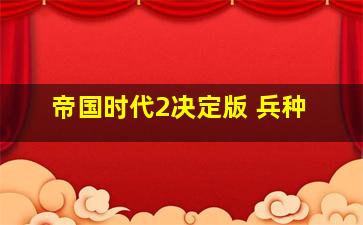 帝国时代2决定版 兵种